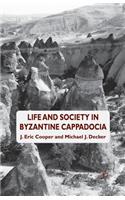 LIFE AND SOCIETY IN BYZANTINE CAPPADOCIA

J. Eric Cooper and Michael J. Decker